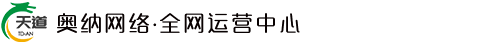 天道 TD-AN 奥纳网络·全网运营中心